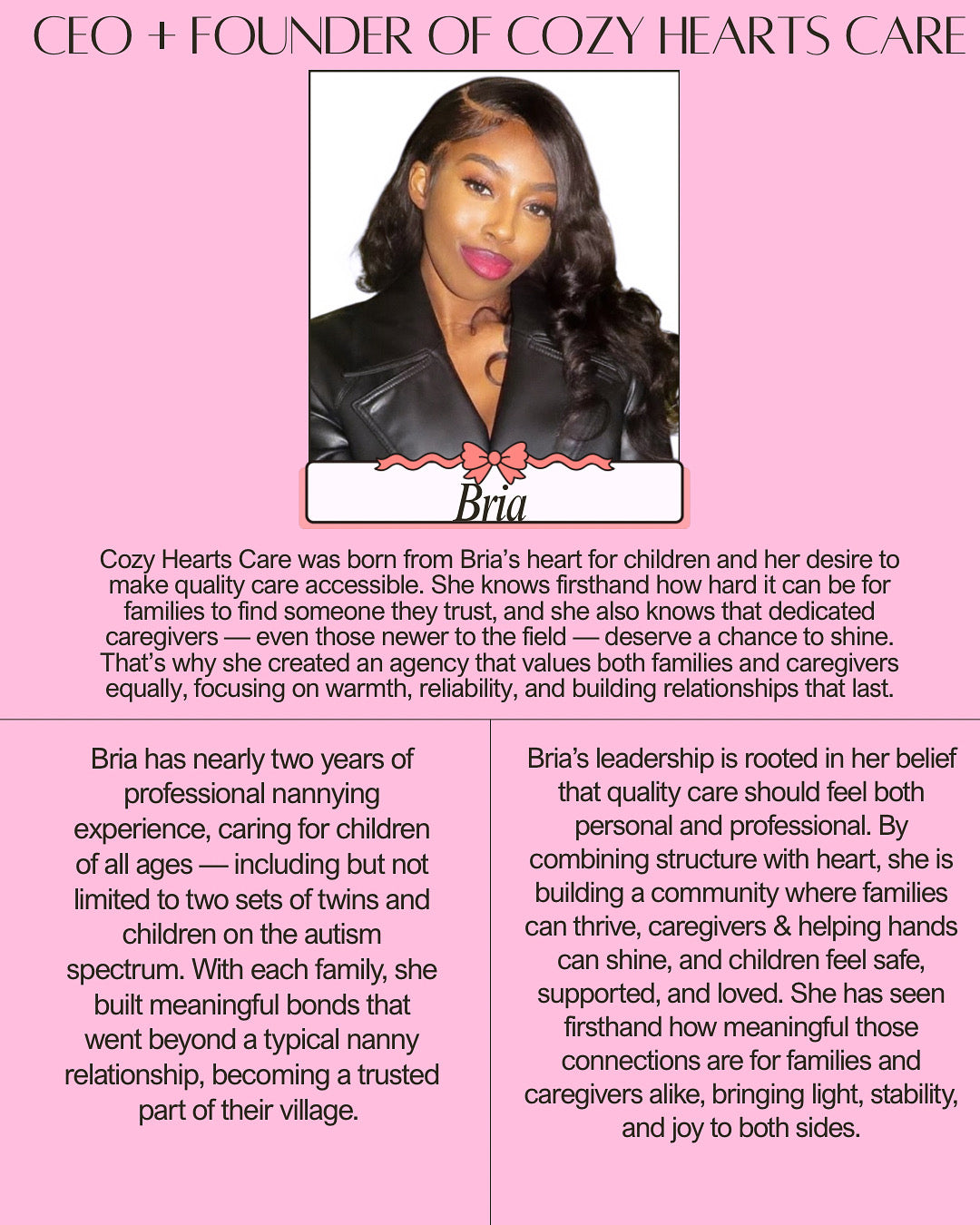 CEO + FOUNDER OF COZY HEARTS CARE

Bria

Cozy Hearts Care was born from Bria's heart for children and her desire to make quality care accessible. She knows firsthand how hard it can be for families to find someone they trust, and she also knows that dedicated caregivers — even those newer to the field — deserve a chance to shine. That's why she created an agency that values both families and caregivers equally, focusing on warmth, reliability, and building relationships that last.

Bria has nearly two years of professional nannying experience, caring for children of all ages — including but not limited to two sets of twins and children on the autism spectrum. With each family, she built meaningful bonds that went beyond a typical nanny relationship, becoming a trusted part of their village.

Bria's leadership is rooted in her belief that quality care should feel both personal and professional. By combining structure with heart, she is building a community where families can thrive, caregivers & helping hands can shine, and children feel safe, supported, and loved. She has seen firsthand how meaningful those connections are for families and caregivers alike, bringing light, stability, and joy to both sides.